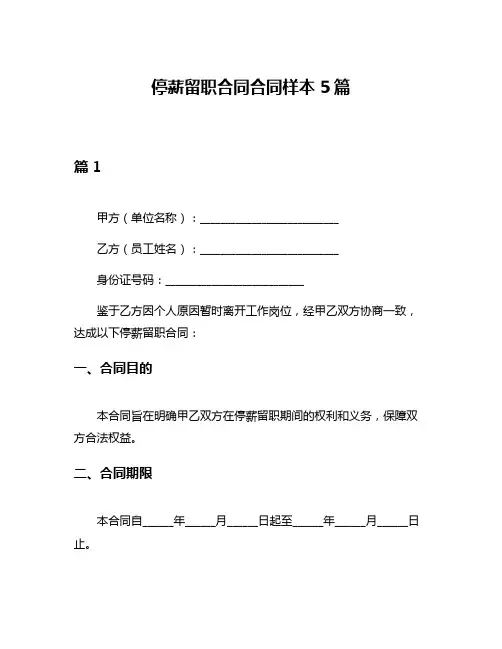 停薪留职合同合同样本 5 篇

篇 1

甲方（单位名称）：________________________

乙方（员工姓名）：________________________

身份证号码：________________________

鉴于乙方因个人原因暂时离开工作岗位，经甲乙双方协商一致，达成以下停薪留职合同：

一、合同目的

本合同旨在明确甲乙双方在停薪留职期间的权利和义务，保障双方合法权益。

二、合同期限

本合同自_____年_____月_____日起至_____年_____月_____日止。